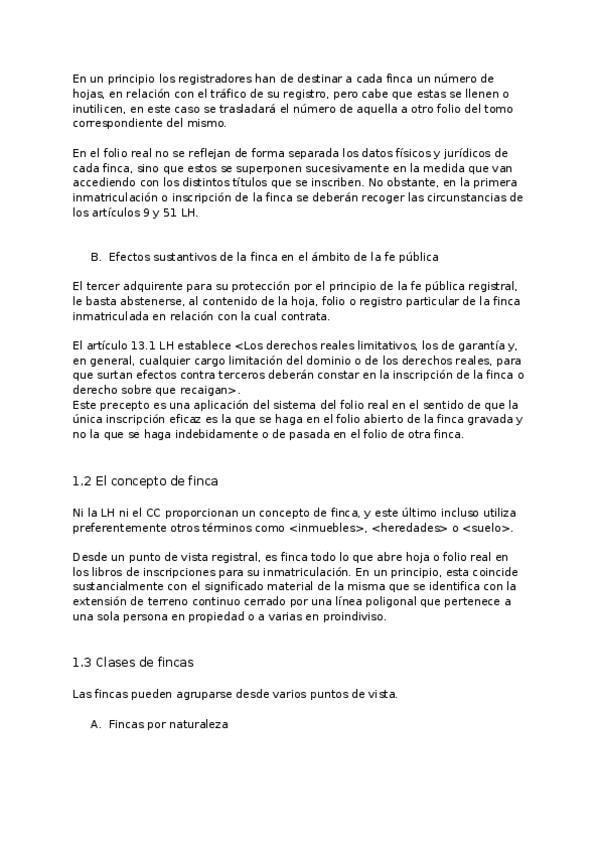 En un principio los registradores han de destinar a cada finca un número de hojas, en relación con el tráfico de su registro, pero cabe que estas se llenen o inutilicen, en este caso se trasladará el número de aquella a otro folio del tomo correspondiente del mismo.

En el folio real no se reflejan de forma separada los datos físicos y jurídicos de cada finca, sino que estos se superponen sucesivamente en la medida que van accediendo con los distintos títulos que se inscriben. No obstante, en la primera inmatriculación o inscripción de la finca se deberán recoger las circunstancias de los artículos 9 y 51 LH.

B. Efectos sustantivos de la finca en el ámbito de la fe pública

El tercer adquirente para su protección por el principio de la fe pública registral, le basta abstenerse, al contenido de la hoja, folio o registro particular de la finca inmatriculada en relación con la cual contrata.

El artículo 13.1 LH establece <Los derechos reales limitativos, los de garantía y, en general, cualquier cargo limitación del dominio o de los derechos reales, para que surtan efectos contra terceros deberán constar en la inscripción de la finca o derecho sobre que recaigan>.
Este precepto es una aplicación del sistema del folio real en el sentido de que la única inscripción eficaz es la que se haga en el folio abierto de la finca gravada y no la que se haga indebidamente o de pasada en el folio de otra finca.

1.2 El concepto de finca

Ni la LH ni el CC proporcionan un concepto de finca, y este último incluso utiliza preferentemente otros términos como <inmuebles>, <heredades> o <suelo>.

Desde un punto de vista registral, es finca todo lo que abre hoja o folio real en los libros de inscripciones para su inmatriculación. En un principio, esta coincide sustancialmente con el significado material de la misma que se identifica con la extensión de terreno continuo cerrado por una línea poligonal que pertenece a una sola persona en propiedad o a varias en proindiviso.

1.3 Clases de fincas

Las fincas pueden agruparse desde varios puntos de vista.

A. Fincas por naturaleza